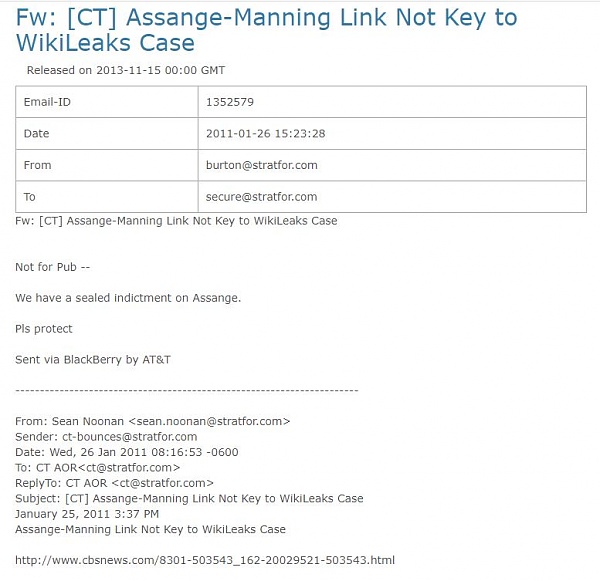 Fw: [CT] Assange-Manning Link Not Key to WikiLeaks Case

Released on 2013-11-15 00:00 GMT

| Email-ID | 1352579 |
|---|---|
| Date | 2011-01-26 15:23:28 |
| From | burton@stratfor.com |
| To | secure@stratfor.com |

Fw: [CT] Assange-Manning Link Not Key to WikiLeaks Case

Not for Pub --

We have a sealed indictment on Assange.

Pls protect

Sent via BlackBerry by AT&T

------------------------------------------------------------------

From: Sean Noonan <sean.noonan@stratfor.com>
Sender: ct-bounces@stratfor.com
Date: Wed, 26 Jan 2011 08:16:53 -0600
To: CT AOR<ct@stratfor.com>
ReplyTo: CT AOR <ct@stratfor.com>
Subject: [CT] Assange-Manning Link Not Key to WikiLeaks Case
January 25, 2011 3:37 PM
Assange-Manning Link Not Key to WikiLeaks Case

http://www.cbsnews.com/8301-503543_162-20029521-503543.html